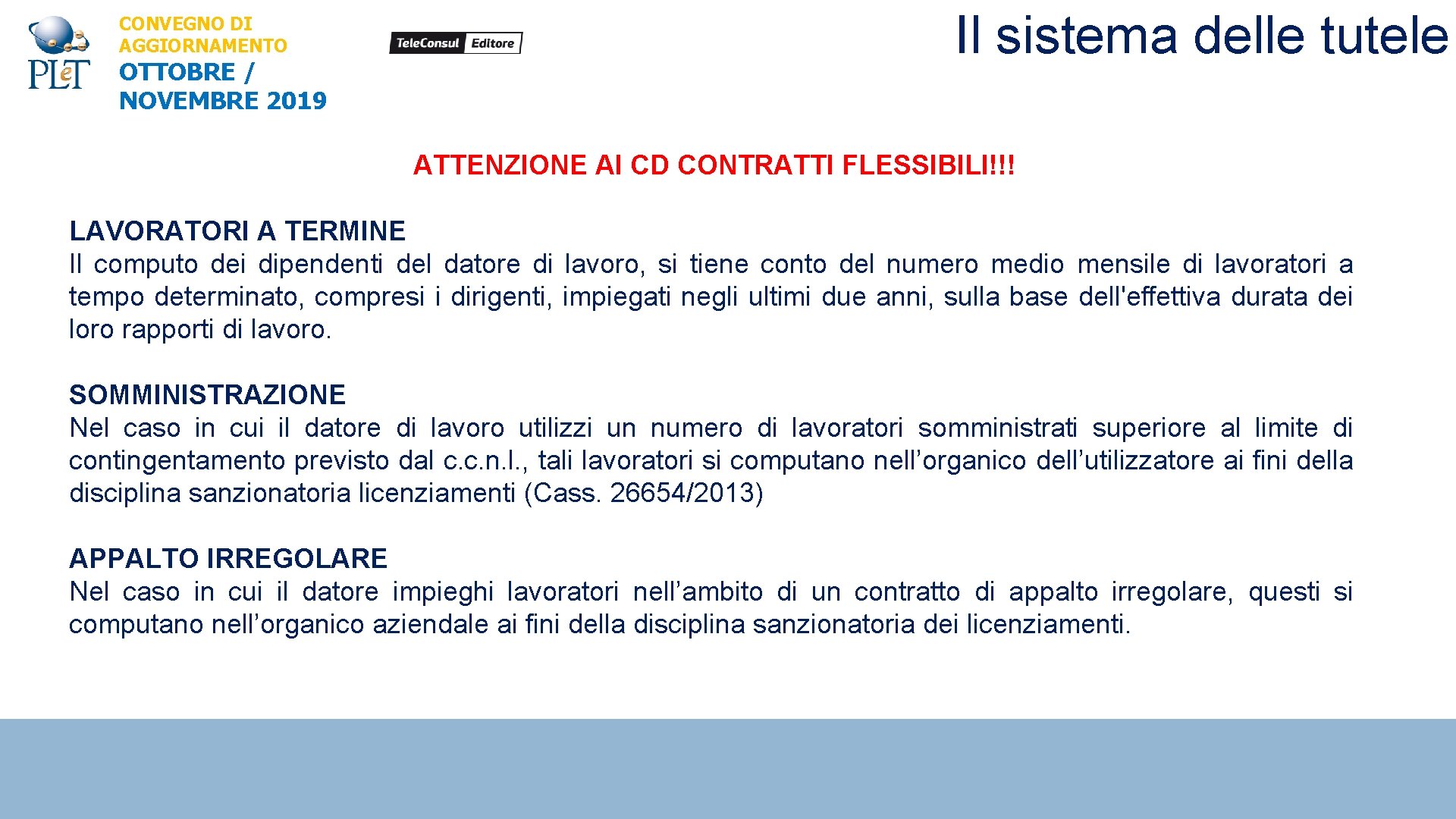 PLeT

CONVEGNO DI AGGIORNAMENTO
OTTOBRE / NOVEMBRE 2019

TeleConsul Editore

Il sistema delle tutele

ATTENZIONE AI CD CONTRATTI FLESSIBILI!!!

LAVORATORI A TERMINE
Il computo dei dipendenti del datore di lavoro, si tiene conto del numero medio mensile di lavoratori a tempo determinato, compresi i dirigenti, impiegati negli ultimi due anni, sulla base dell'effettiva durata dei loro rapporti di lavoro.

SOMMINISTRAZIONE
Nel caso in cui il datore di lavoro utilizzi un numero di lavoratori somministrati superiore al limite di contingentamento previsto dal c.c.n.l., tali lavoratori si computano nell’organico dell’utilizzatore ai fini della disciplina sanzionatoria licenziamenti (Cass. 26654/2013)

APPALTO IRREGOLARE
Nel caso in cui il datore impieghi lavoratori nell’ambito di un contratto di appalto irregolare, questi si computano nell’organico aziendale ai fini della disciplina sanzionatoria dei licenziamenti.